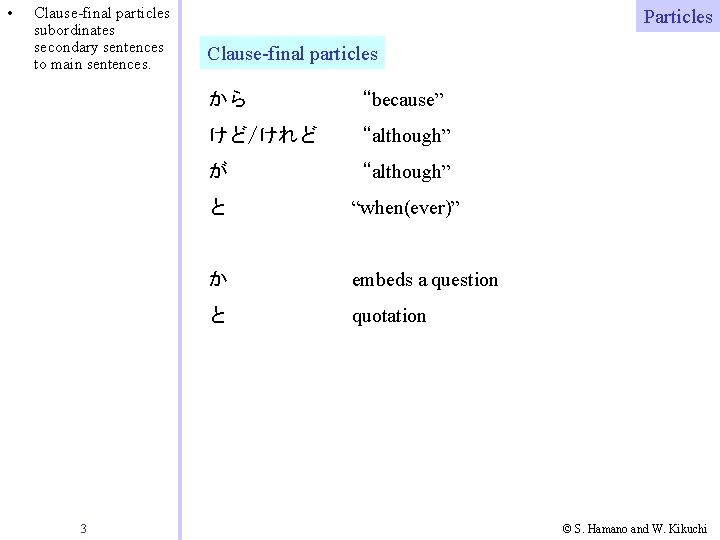 • Clause-final particles subordinates secondary sentences to main sentences.

Particles

Clause-final particles

から "because"
けど/けれど "although"
が "although"
と "when(ever)"

か embeds a question
と quotation

3

© S. Hamano and W. Kikuchi